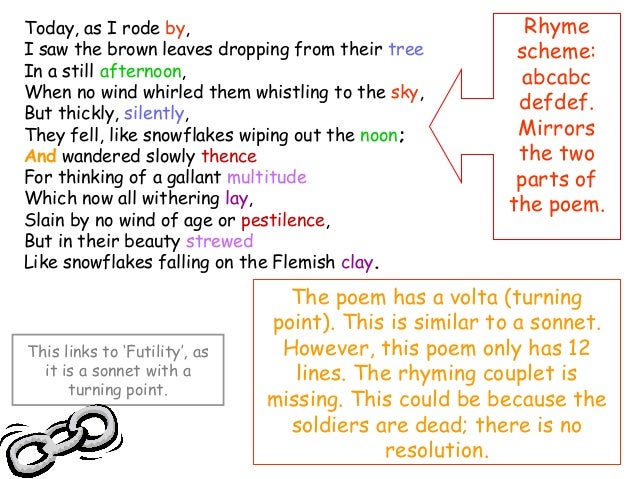 Today, as I rode by,
I saw the brown leaves dropping from their tree
In a still afternoon,
When no wind whirled them whistling to the sky,
But thickly, silently,
They fell, like snowflakes wiping out the noon;
And wandered slowly thence
For thinking of a gallant multitude
Which now all withering lay,
Slain by no wind of age or pestilence,
But in their beauty strewed
Like snowflakes falling on the Flemish clay.

Rhyme scheme: abcabc defdef. Mirrors the two parts of the poem.

This links to 'Futility', as it is a sonnet with a turning point.

The poem has a volta (turning point). This is similar to a sonnet. However, this poem only has 12 lines. The rhyming couplet is missing. This could be because the soldiers are dead; there is no resolution.